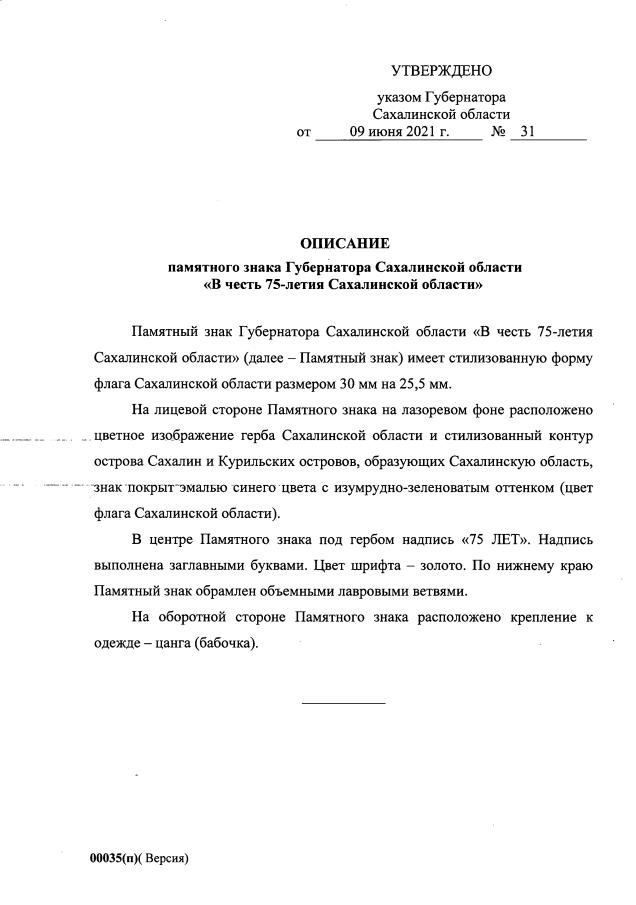 УТВЕРЖДЕНО

указом Губернатора
Сахалинской области
от 09 июня 2021 г. № 31

ОПИСАНИЕ
памятного знака Губернатора Сахалинской области
«В честь 75-летия Сахалинской области»

Памятный знак Губернатора Сахалинской области «В честь 75-летия Сахалинской области» (далее – Памятный знак) имеет стилизованную форму флага Сахалинской области размером 30 мм на 25,5 мм.

На лицевой стороне Памятного знака на лазоревом фоне расположено цветное изображение герба Сахалинской области и стилизованный контур острова Сахалин и Курильских островов, образующих Сахалинскую область, знак покрыт эмалью синего цвета с изумрудно-зеленоватым оттенком (цвет флага Сахалинской области).

В центре Памятного знака под гербом надпись «75 ЛЕТ». Надпись выполнена заглавными буквами. Цвет шрифта – золото. По нижнему краю Памятный знак обрамлен объемными лавровыми ветвями.

На оборотной стороне Памятного знака расположено крепление к одежде – цанга (бабочка).

00035(п)( Версия)